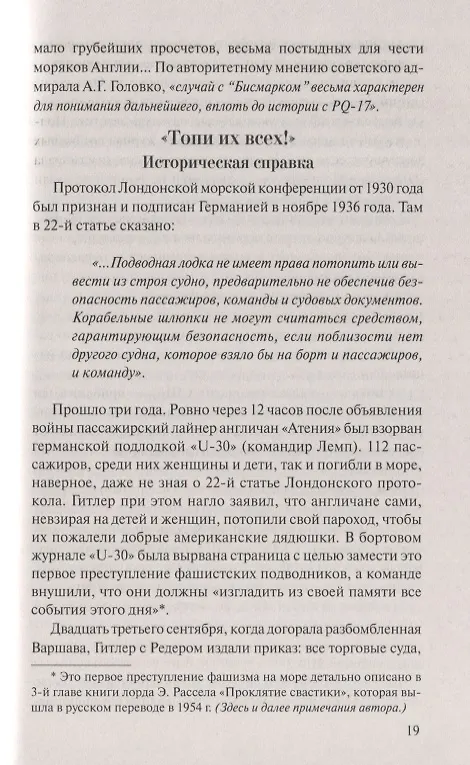 мало грубейших просчетов, весьма постыдных для чести моряков Англии... По авторитетному мнению советского адмирала А.Г. Головко, «случай с “Бисмарком” весьма характерен для понимания дальнейшего, вплоть до истории с PQ-17».

«Топи их всех!»
Историческая справка

Протокол Лондонской морской конференции от 1930 года был признан и подписан Германией в ноябре 1936 года. Там в 22-й статье сказано:

«...Подводная лодка не имеет права потопить или вывести из строя судно, предварительно не обеспечив безопасность пассажиров, команды и судовых документов. Корабельные шлюпки не могут считаться средством, гарантирующим безопасность, если поблизости нет другого судна, которое взяло бы на борт и пассажиров, и команду».

Прошло три года. Ровно через 12 часов после объявления войны пассажирский лайнер англичан «Атения» был взорван германской подлодкой «U-30» (командир Лемп). 112 пассажиров, среди них женщины и дети, так и погибли в море, наверное, даже не зная о 22-й статье Лондонского протокола. Гитлер при этом нагло заявил, что англичане сами, невзирая на детей и женщин, потопили свой пароход, чтобы их пожалели добрые американские дядюшки. В бортовом журнале «U-30» была вырвана страница с целью замести это первое преступление фашистских подводников, а команде внушили, что они должны «изгладить из своей памяти все события этого дня»*.

Двадцать третьего сентября, когда догорала разбомбленная Варшава, Гитлер с Редером издали приказ: все торговые суда,

* Это первое преступление фашизма на море детально описано в 3-й главе книги лорда Э. Рассела «Проклятие свастики», которая вышла в русском переводе в 1954 г. (Здесь и далее примечания автора.)

19